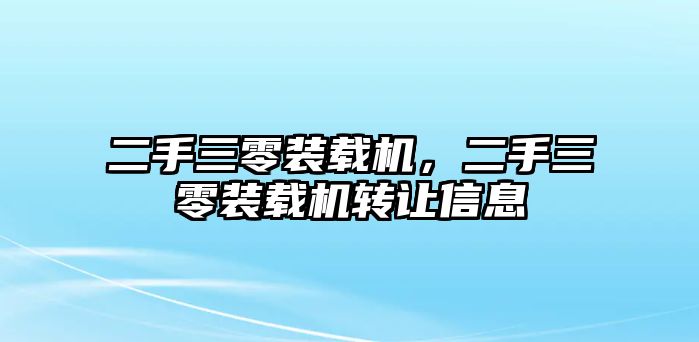 二手三零装载机，二手三零装载机转让信息